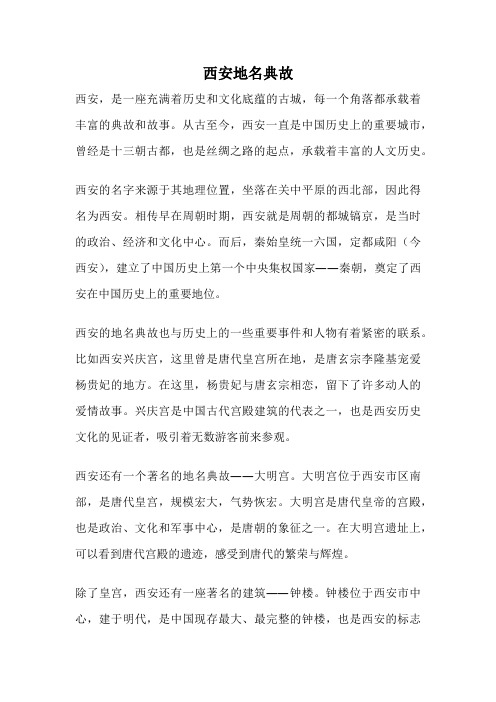 西安地名典故

西安，是一座充满着历史和文化底蕴的古城，每一个角落都承载着丰富的典故和故事。从古至今，西安一直是中国历史上的重要城市，曾经是十三朝古都，也是丝绸之路的起点，承载着丰富的人文历史。

西安的名字来源于其地理位置，坐落在关中平原的西北部，因此得名为西安。相传早在周朝时期，西安就是周朝的都城镐京，是当时的政治、经济和文化中心。而后，秦始皇统一六国，定都咸阳（今西安），建立了中国历史上第一个中央集权国家——秦朝，奠定了西安在中国历史上的重要地位。

西安的地名典故也与历史上的一些重要事件和人物有着紧密的联系。比如西安兴庆宫，这里曾是唐代皇宫所在地，是唐玄宗李隆基宠爱杨贵妃的地方。在这里，杨贵妃与唐玄宗相恋，留下了许多动人的爱情故事。兴庆宫是中国古代宫殿建筑的代表之一，也是西安历史文化的见证者，吸引着无数游客前来参观。

西安还有一个著名的地名典故——大明宫。大明宫位于西安市区南部，是唐代皇宫，规模宏大，气势恢宏。大明宫是唐代皇帝的宫殿，也是政治、文化和军事中心，是唐朝的象征之一。在大明宫遗址上，可以看到唐代宫殿的遗迹，感受到唐代的繁荣与辉煌。

除了皇宫，西安还有一座著名的建筑——钟楼。钟楼位于西安市中心，建于明代，是中国现存最大、最完整的钟楼，也是西安的标志